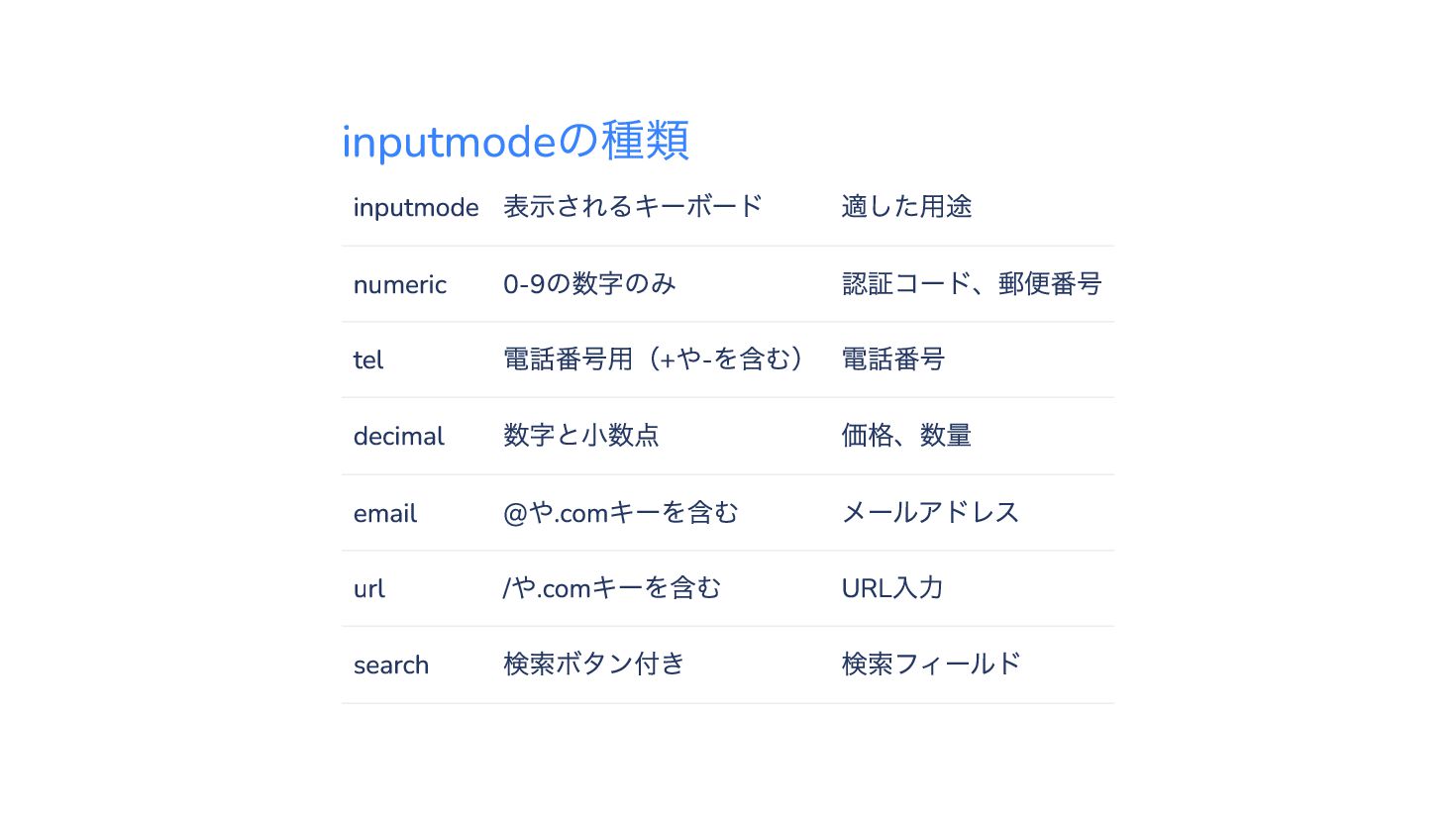 inputmodeの種類

| inputmode | 表示されるキーボード | 適した用途 |
|---|---|---|
| numeric | 0-9の数字のみ | 認証コード、郵便番号 |
| tel | 電話番号用（+や-を含む） | 電話番号 |
| decimal | 数字と小数点 | 価格、数量 |
| email | @や.comキーを含む | メールアドレス |
| url | /や.comキーを含む | URL入力 |
| search | 検索ボタン付き | 検索フィールド |